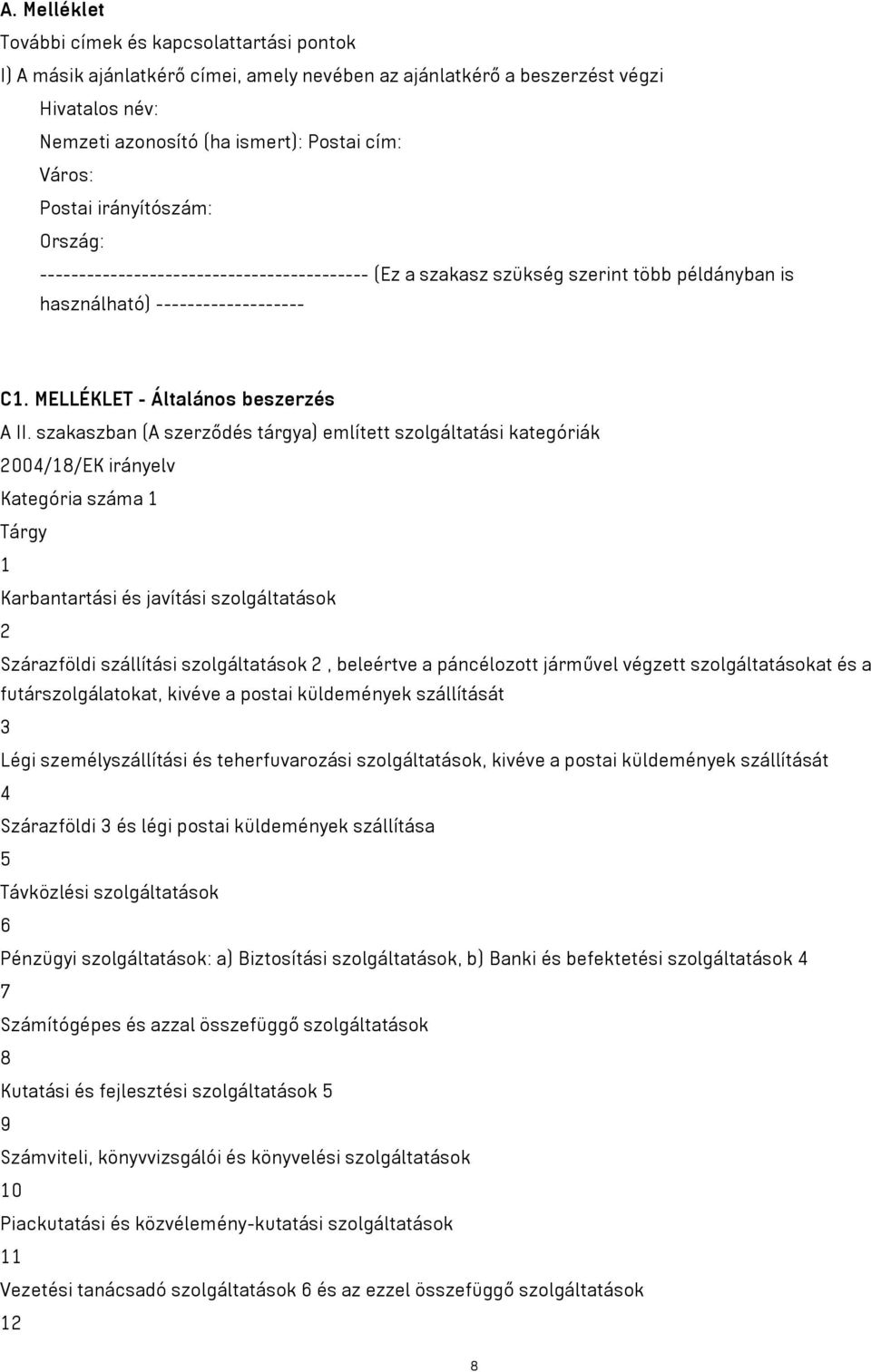 A. Melléklet

További címek és kapcsolattartási pontok

I) A másik ajánlatkérő címei, amely nevében az ajánlatkérő a beszerzést végzi

Hivatalos név:

Nemzeti azonosító (ha ismert): Postai cím:

Város:

Postai irányítószám:

Ország:

------------------------------------------ (Ez a szakasz szükség szerint több példányban is használható) -------------------

C1. MELLÉKLET - Általános beszerzés

A II. szakaszban (A szerződés tárgya) említett szolgáltatási kategóriák

2004/18/EK irányelv

Kategória száma 1

Tárgy

1

Karbantartási és javítási szolgáltatások

2

Szárazföldi szállítási szolgáltatások 2 , beleértve a páncélozott járművel végzett szolgáltatásokat és a futárszolgálatokat, kivéve a postai küldemények szállítását

3

Légi személyszállítási és teherfuvarozási szolgáltatások, kivéve a postai küldemények szállítását

4

Szárazföldi 3 és légi postai küldemények szállítása

5

Távközlési szolgáltatások

6

Pénzügyi szolgáltatások: a) Biztosítási szolgáltatások, b) Banki és befektetési szolgáltatások 4

7

Számítógépes és azzal összefüggő szolgáltatások

8

Kutatási és fejlesztési szolgáltatások 5

9

Számviteli, könyvvizsgálói és könyvelési szolgáltatások

10

Piackutatási és közvélemény-kutatási szolgáltatások

11

Vezetési tanácsadó szolgáltatások 6 és az ezzel összefüggő szolgáltatások

12

8